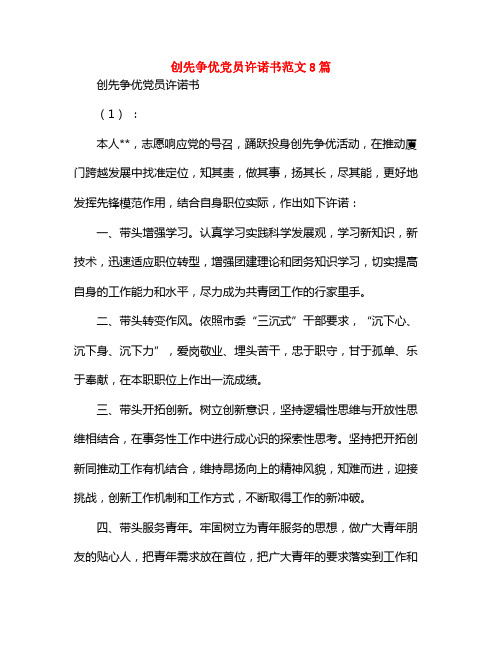 创先争优党员许诺书范文8篇

创先争优党员许诺书

（1）：

本人**，志愿响应党的号召，踊跃投身创先争优活动，在推动厦门跨越发展中找准定位，知其责，做其事，扬其长，尽其能，更好地发挥先锋模范作用，结合自身职位实际，作出如下许诺：

一、带头增强学习。认真学习实践科学发展观，学习新知识，新技术，迅速适应职位转型，增强团建理论和团务知识学习，切实提高自身的工作能力和水平，尽力成为共青团工作的行家里手。

二、带头转变作风。依照市委“三沉式”干部要求，“沉下心、沉下身、沉下力”，爱岗敬业、埋头苦干，忠于职守，甘于孤单、乐于奉献，在本职职位上作出一流成绩。

三、带头开拓创新。树立创新意识，坚持逻辑性思维与开放性思维相结合，在事务性工作中进行成心识的探索性思考。坚持把开拓创新同推动工作有机结合，维持昂扬向上的精神风貌，知难而进，迎接挑战，创新工作机制和工作方式，不断取得工作的新冲破。

四、带头服务青年。牢固树立为青年服务的思想，做广大青年朋友的贴心人，把青年需求放在首位，把广大青年的要求落实到工作和